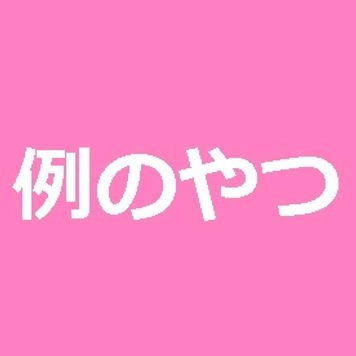 例のやつ